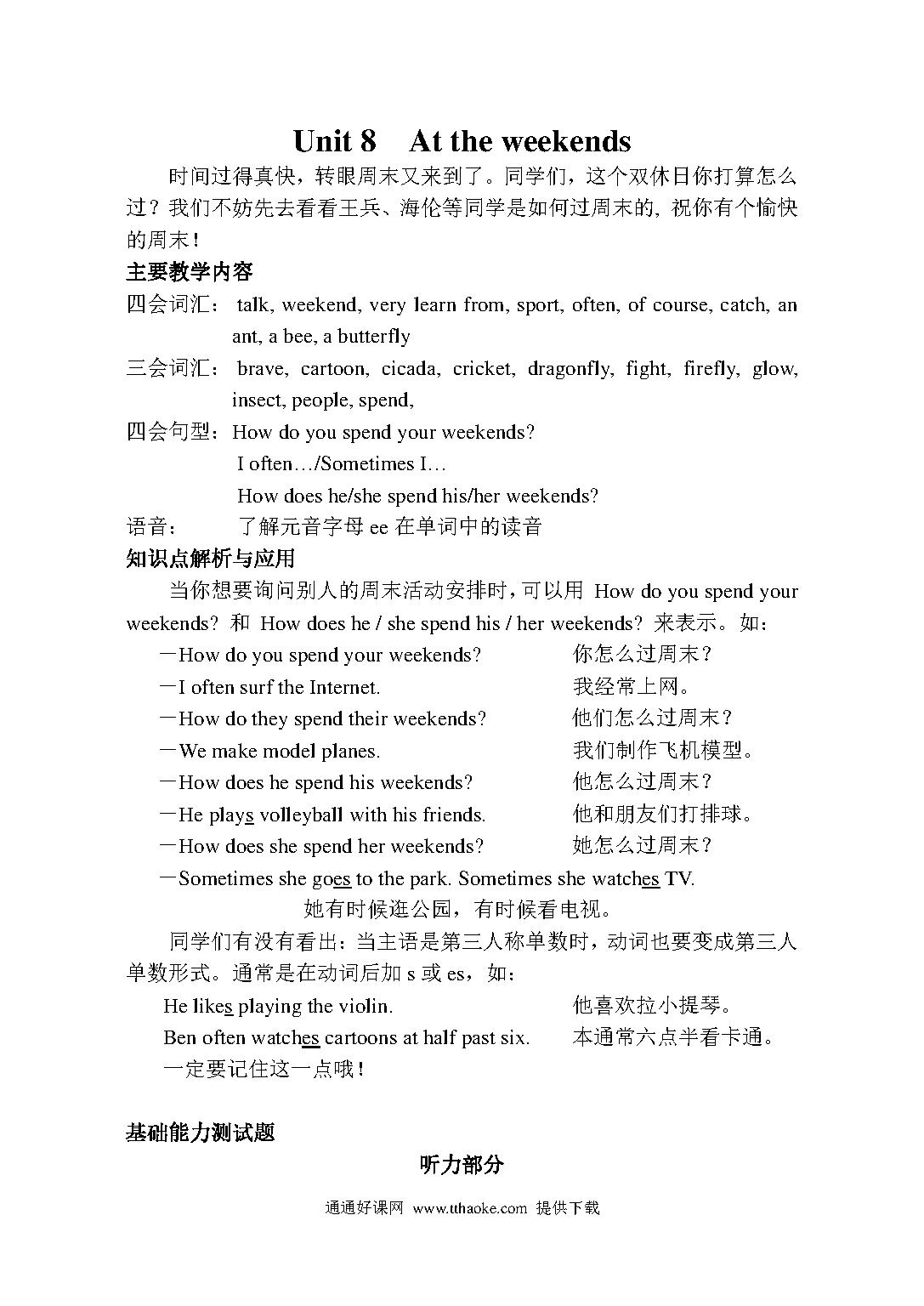 Unit 8 At the weekends

时间过得真快，转眼周末又来到了。同学们，这个双休日你打算怎么过？我们不妨先去看看王兵、海伦等同学是如何过周末的, 祝你有个愉快的周末！

主要教学内容

四会词汇： talk, weekend, very learn from, sport, often, of course, catch, an ant, a bee, a butterfly

三会词汇： brave, cartoon, cicada, cricket, dragonfly, fight, firefly, glow, insect, people, spend,

四会句型：How do you spend your weekends?
I often…/Sometimes I…
How does he/she spend his/her weekends?

语音： 了解元音字母 ee 在单词中的读音

知识点解析与应用

当你想要询问别人的周末活动安排时，可以用 How do you spend your weekends? 和 How does he / she spend his / her weekends? 来表示。如：

—How do you spend your weekends? 你怎么过周末？
—I often surf the Internet. 我经常上网。
—How do they spend their weekends? 他们怎么过周末？
—We make model planes. 我们制作飞机模型。
—How does he spend his weekends? 他怎么过周末？
—He plays volleyball with his friends. 他和朋友们打排球。
—How does she spend her weekends? 她怎么过周末？
—Sometimes she goes to the park. Sometimes she watches TV.
她有时候逛公园，有时候看电视。

同学们有没有看出：当主语是第三人称单数时，动词也要变成第三人单数形式。通常是在动词后加 s 或 es，如：

He likes playing the violin. 他喜欢拉小提琴。
Ben often watches cartoons at half past six. 本通常六点半看卡通。
一定要记住这一点哦！

基础能力测试题

听力部分

通通好课网 www.tthaoke.com 提供下载